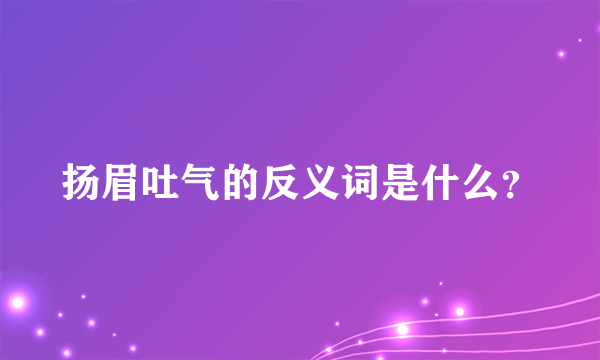 扬眉吐气的反义词是什么?